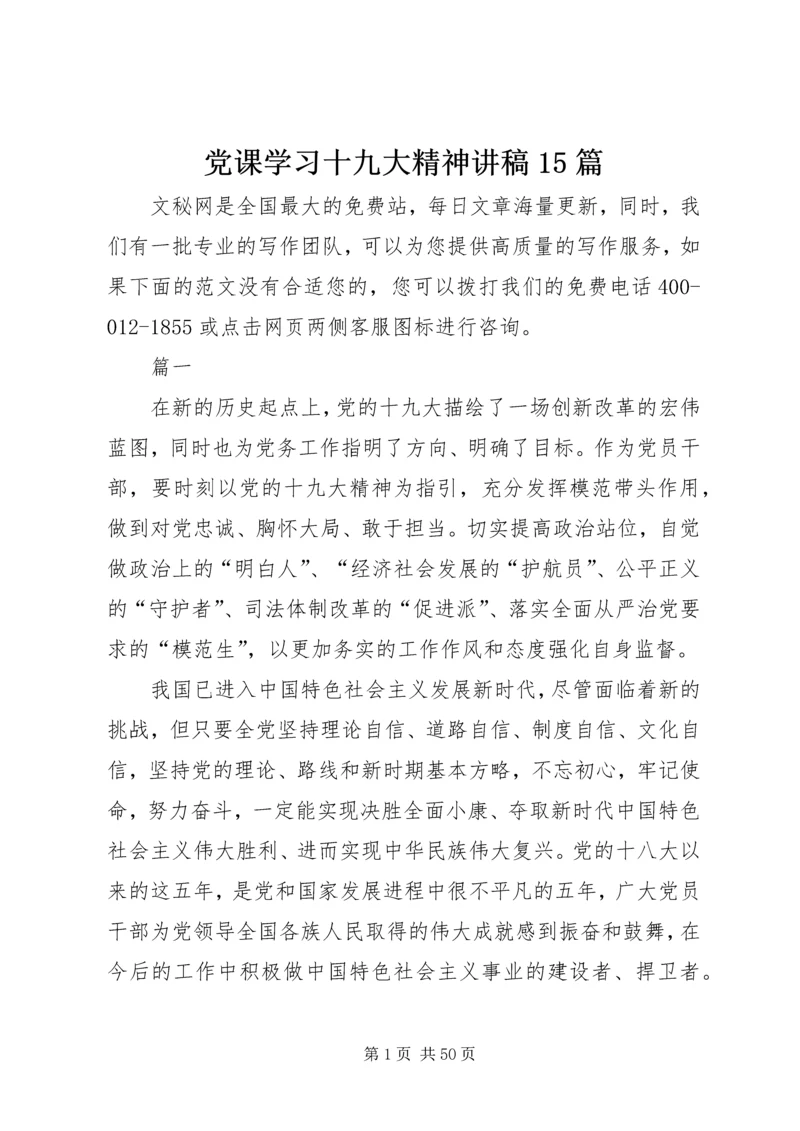 党课学习十九大精神讲稿15篇

文秘网是全国最大的免费站，每日文章海量更新，同时，我们有一批专业的写作团队，可以为您提供高质量的写作服务，如果下面的范文没有合适您的，您可以拨打我们的免费电话400-012-1855或点击网页两侧客服图标进行咨询。

篇一

在新的历史起点上，党的十九大描绘了一场创新改革的宏伟蓝图，同时也为党务工作指明了方向、明确了目标。作为党员干部，要时刻以党的十九大精神为指引，充分发挥模范带头作用，做到对党忠诚、胸怀大局、敢于担当。切实提高政治站位，自觉做政治上的“明白人”、“经济社会发展的“护航员”、公平正义的“守护者”、司法体制改革的“促进派”、落实全面从严治党要求的“模范生”，以更加务实的工作作风和态度强化自身监督。

我国已进入中国特色社会主义发展新时代，尽管面临着新的挑战，但只要全党坚持理论自信、道路自信、制度自信、文化自信，坚持党的理论、路线和新时期基本方略，不忘初心，牢记使命，努力奋斗，一定能实现决胜全面小康、夺取新时代中国特色社会主义伟大胜利、进而实现中华民族伟大复兴。党的十八大以来的这五年，是党和国家发展进程中很不平凡的五年，广大党员干部为党领导全国各族人民取得的伟大成就感到振奋和鼓舞，在今后的工作中积极做中国特色社会主义事业的建设者、捍卫者。

第1页 共50页